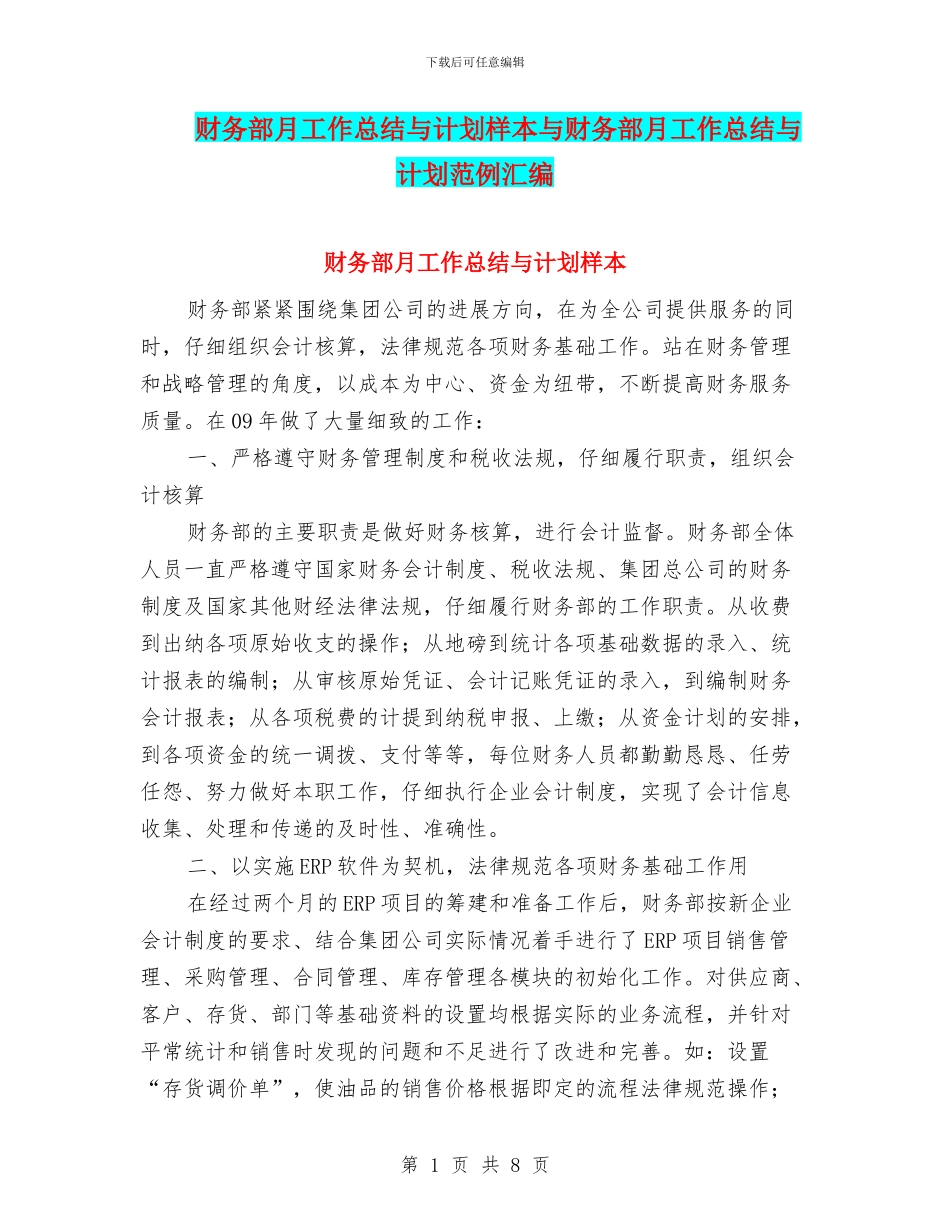 下载后可任意编辑

财务部月工作总结与计划样本与财务部月工作总结与计划范例汇编

财务部月工作总结与计划样本

财务部紧紧围绕集团公司的进展方向，在为全公司提供服务的同时，仔细组织会计核算，法律规范各项财务基础工作。站在财务管理和战略管理的角度，以成本为中心、资金为纽带，不断提高财务服务质量。在09年做了大量细致的工作：

一、严格遵守财务管理制度和税收法规，仔细履行职责，组织会计核算

财务部的主要职责是做好财务核算，进行会计监督。财务部全体人员一直严格遵守国家财务会计制度、税收法规、集团总公司的财务制度及国家其他财经法律法规，仔细履行财务部的工作职责。从收费到出纳各项原始收支的操作；从地磅到统计各项基础数据的录入、统计报表的编制；从审核原始凭证、会计记账凭证的录入，到编制财务会计报表；从各项税费的计提到纳税申报、上缴；从资金计划的安排，到各项资金的统一调拨、支付等等，每位财务人员都勤勤恳恳、任劳任怨、努力做好本职工作，仔细执行企业会计制度，实现了会计信息收集、处理和传递的及时性、准确性。

二、以实施ERP软件为契机，法律规范各项财务基础工作用

在经过两个月的ERP项目的筹建和准备工作后，财务部按新企业会计制度的要求、结合集团公司实际情况着手进行了ERP项目销售管理、采购管理、合同管理、库存管理各模块的初始化工作。对供应商、客户、存货、部门等基础资料的设置均根据实际的业务流程，并针对平常统计和销售时发现的问题和不足进行了改进和完善。如：设置“存货调价单”，使油品的销售价格根据即定的流程法律规范操作；

第 1 页 共 8 页